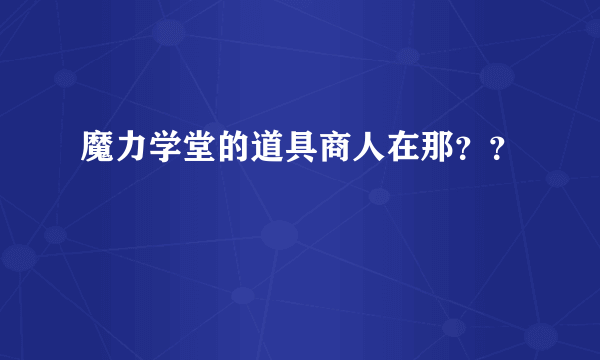 魔力学堂的道具商人在那？？